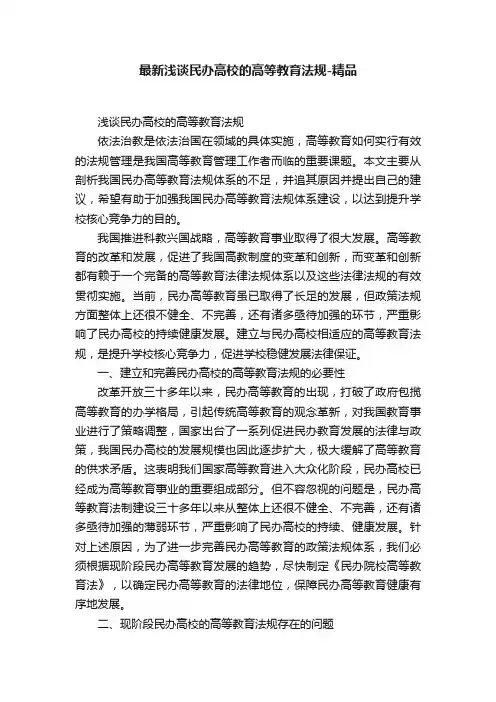 最新浅谈民办高校的高等教育法规-精品

浅谈民办高校的高等教育法规

依法治教是依法治国在领域的具体实施，高等教育如何实行有效的法规管理是我国高等教育管理工作者而临的重要课题。本文主要从剖析我国民办高等教育法规体系的不足，并追其原因并提出自己的建议，希望有助于加强我国民办高等教育法规体系建设，以达到提升学校核心竞争力的目的。

我国推进科教兴国战略，高等教育事业取得了很大发展。高等教育的改革和发展，促进了我国高教制度的变革和创新，而变革和创新都有赖于一个完备的高等教育法律法规体系以及这些法律法规的有效贯彻实施。当前，民办高等教育虽已取得了长足的发展，但政策法规方面整体上还很不健全、不完善，还有诸多亟待加强的环节，严重影响了民办高校的持续健康发展。建立与民办高校相适应的高等教育法规，是提升学校核心竞争力，促进学校稳健发展法律保证。

一、建立和完善民办高校的高等教育法规的必要性

改革开放三十多年以来，民办高等教育的出现，打破了政府包揽高等教育的办学格局，引起传统高等教育的观念革新，对我国教育事业进行了策略调整，国家出台了一系列促进民办教育发展的法律与政策，我国民办高校的发展规模也因此逐步扩大，极大缓解了高等教育的供求矛盾。这表明我们国家高等教育进入大众化阶段，民办高校已经成为高等教育事业的重要组成部分。但不容忽视的问题是，民办高等教育法制建设三十多年以来从整体上还很不健全、不完善，还有诸多亟待加强的薄弱环节，严重影响了民办高校的持续、健康发展。针对上述原因，为了进一步完善民办高等教育的政策法规体系，我们必须根据现阶段民办高等教育发展的趋势，尽快制定《民办院校高等教育法》，以确定民办高等教育的法律地位，保障民办高等教育健康有序地发展。

二、现阶段民办高校的高等教育法规存在的问题